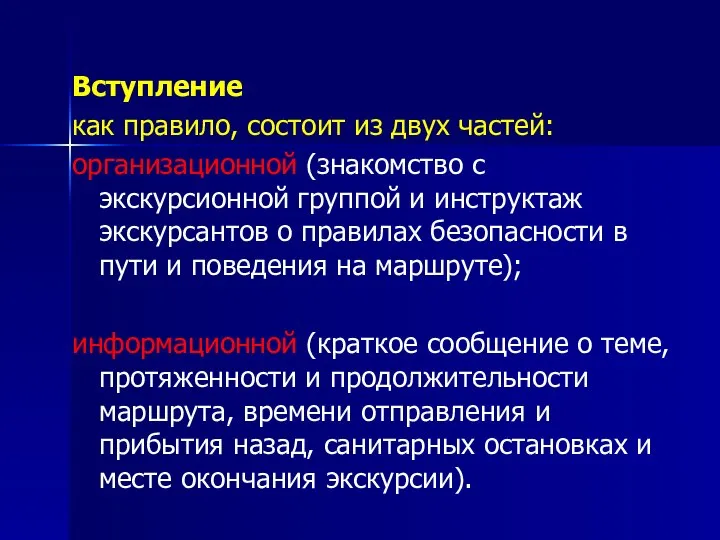 Вступление
как правило, состоит из двух частей:
организационной (знакомство с экскурсионной группой и инструктаж экскурсантов о правилах безопасности в пути и поведения на маршруте);

информационной (краткое сообщение о теме, протяженности и продолжительности маршрута, времени отправления и прибытия назад, санитарных остановках и месте окончания экскурсии).